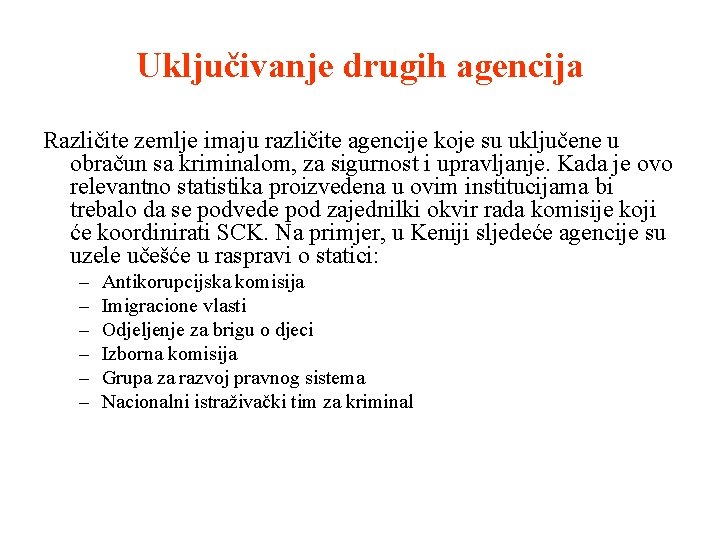 Uključivanje drugih agencija

Različite zemlje imaju različite agencije koje su uključene u obračun sa kriminalom, za sigurnost i upravljanje. Kada je ovo relevantno statistika proizvedena u ovim institucijama bi trebalo da se podvede pod zajednilki okvir rada komisije koji će koordinirati SCK. Na primjer, u Keniji sljedeće agencije su uzele učešće u raspravi o statici:

– Antikorupcijska komisija
– Imigracione vlasti
– Odjeljenje za brigu o djeci
– Izborna komisija
– Grupa za razvoj pravnog sistema
– Nacionalni istraživački tim za kriminal